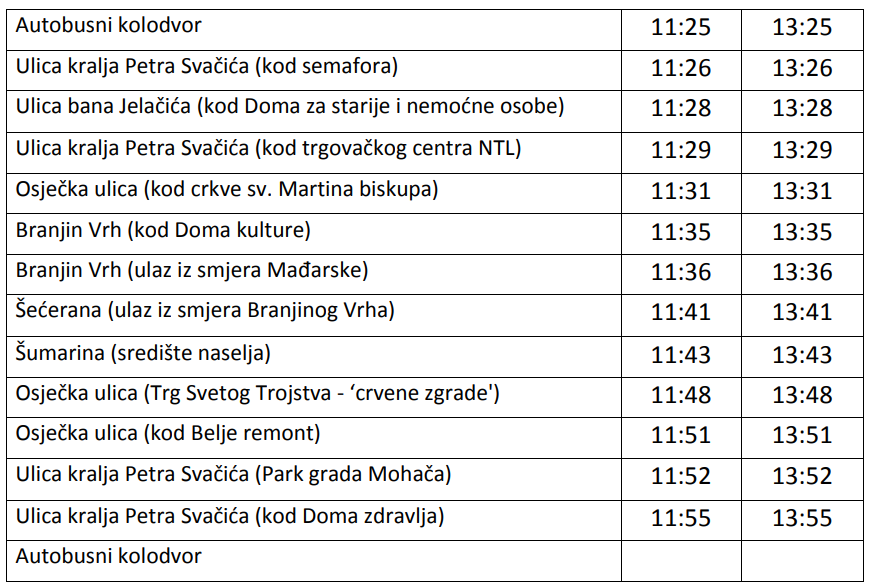 | Autobusni kolodvor | 11:25 | 13:25 |
|---|---|---|
| Ulica kralja Petra Svačića (kod semafora) | 11:26 | 13:26 |
| Ulica bana Jelačića (kod Doma za starije i nemoćne osobe) | 11:28 | 13:28 |
| Ulica kralja Petra Svačića (kod trgovačkog centra NTL) | 11:29 | 13:29 |
| Osječka ulica (kod crkve sv. Martina biskupa) | 11:31 | 13:31 |
| Branjin Vrh (kod Doma kulture) | 11:35 | 13:35 |
| Branjin Vrh (ulaz iz smjera Mađarske) | 11:36 | 13:36 |
| Šećerana (ulaz iz smjera Branjinog Vrha) | 11:41 | 13:41 |
| Šumarina (središte naselja) | 11:43 | 13:43 |
| Osječka ulica (Trg Svetog Trojstva - 'crvene zgrade') | 11:48 | 13:48 |
| Osječka ulica (kod Belje remont) | 11:51 | 13:51 |
| Ulica kralja Petra Svačića (Park grada Mohača) | 11:52 | 13:52 |
| Ulica kralja Petra Svačića (kod Doma zdravlja) | 11:55 | 13:55 |
| Autobusni kolodvor | | |